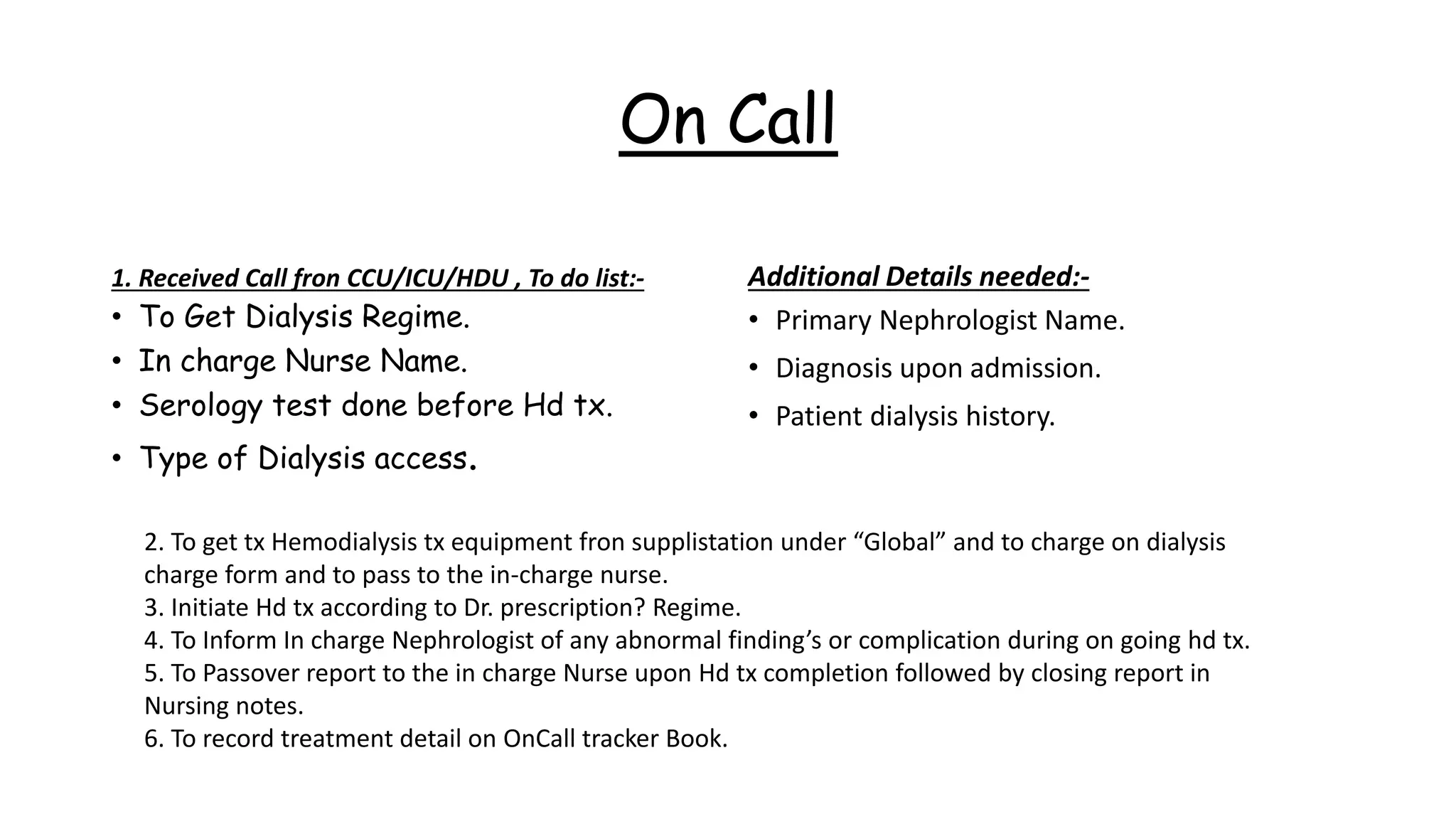 On Call

1. Received Call fron CCU/ICU/HDU , To do list:-
• To Get Dialysis Regime.
• In charge Nurse Name.
• Serology test done before Hd tx.
• Type of Dialysis access.

Additional Details needed:-
• Primary Nephrologist Name.
• Diagnosis upon admission.
• Patient dialysis history.

2. To get tx Hemodialysis tx equipment fron supplistation under “Global” and to charge on dialysis charge form and to pass to the in-charge nurse.
3. Initiate Hd tx according to Dr. prescription? Regime.
4. To Inform In charge Nephrologist of any abnormal finding’s or complication during on going hd tx.
5. To Passover report to the in charge Nurse upon Hd tx completion followed by closing report in Nursing notes.
6. To record treatment detail on OnCall tracker Book.